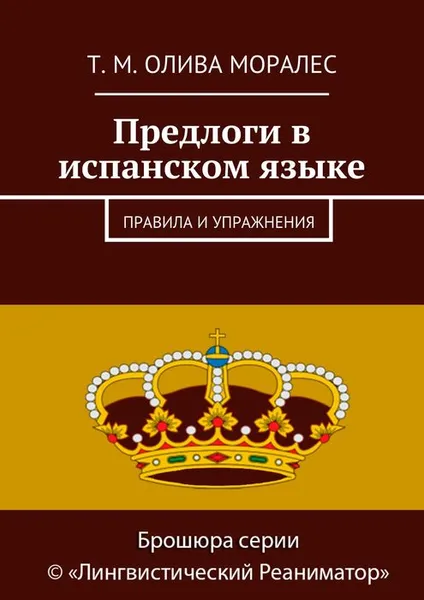 Т. М. ОЛИВА МОРАЛЕС

Предлоги в испанском языке

ПРАВИЛА И УПРАЖНЕНИЯ

Брошюра серии
© «Лингвистический Реаниматор»